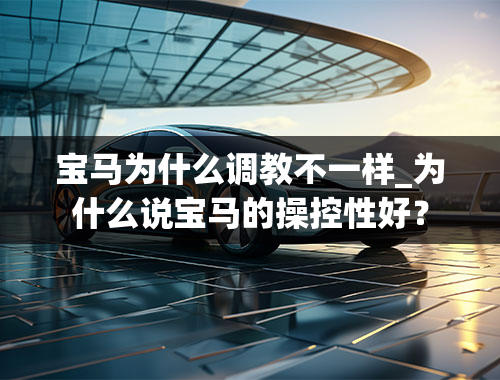 宝马为什么调教不一样_为什么说宝马的操控性好？